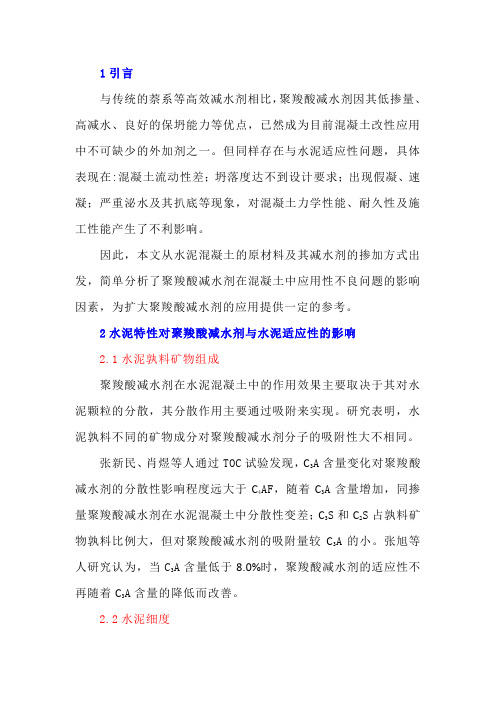 1 引言

与传统的萘系等高效减水剂相比，聚羧酸减水剂因其低掺量、高减水、良好的保坍能力等优点，已然成为目前混凝土改性应用中不可缺少的外加剂之一。但同样存在与水泥适应性问题，具体表现在:混凝土流动性差；坍落度达不到设计要求；出现假凝、速凝；严重泌水及其扒底等现象，对混凝土力学性能、耐久性及施工性能产生了不利影响。

因此，本文从水泥混凝土的原材料及其减水剂的掺加方式出发，简单分析了聚羧酸减水剂在混凝土中应用性不良问题的影响因素，为扩大聚羧酸减水剂的应用提供一定的参考。

2 水泥特性对聚羧酸减水剂与水泥适应性的影响

2.1 水泥孰料矿物组成

聚羧酸减水剂在水泥混凝土中的作用效果主要取决于其对水泥颗粒的分散，其分散作用主要通过吸附来实现。研究表明，水泥孰料不同的矿物成分对聚羧酸减水剂分子的吸附性大不相同。

张新民、肖煜等人通过 TOC 试验发现，$C_3A$ 含量变化对聚羧酸减水剂的分散性影响程度远大于 $C_4AF$，随着 $C_3A$ 含量增加，同掺量聚羧酸减水剂在水泥混凝土中分散性变差；$C_3S$ 和 $C_2S$ 占孰料矿物孰料比例大，但对聚羧酸减水剂的吸附量较 $C_3A$ 的小。张旭等人研究认为，当 $C_3A$ 含量低于 8.0%时，聚羧酸减水剂的适应性不再随着 $C_3A$ 含量的降低而改善。

2.2 水泥细度